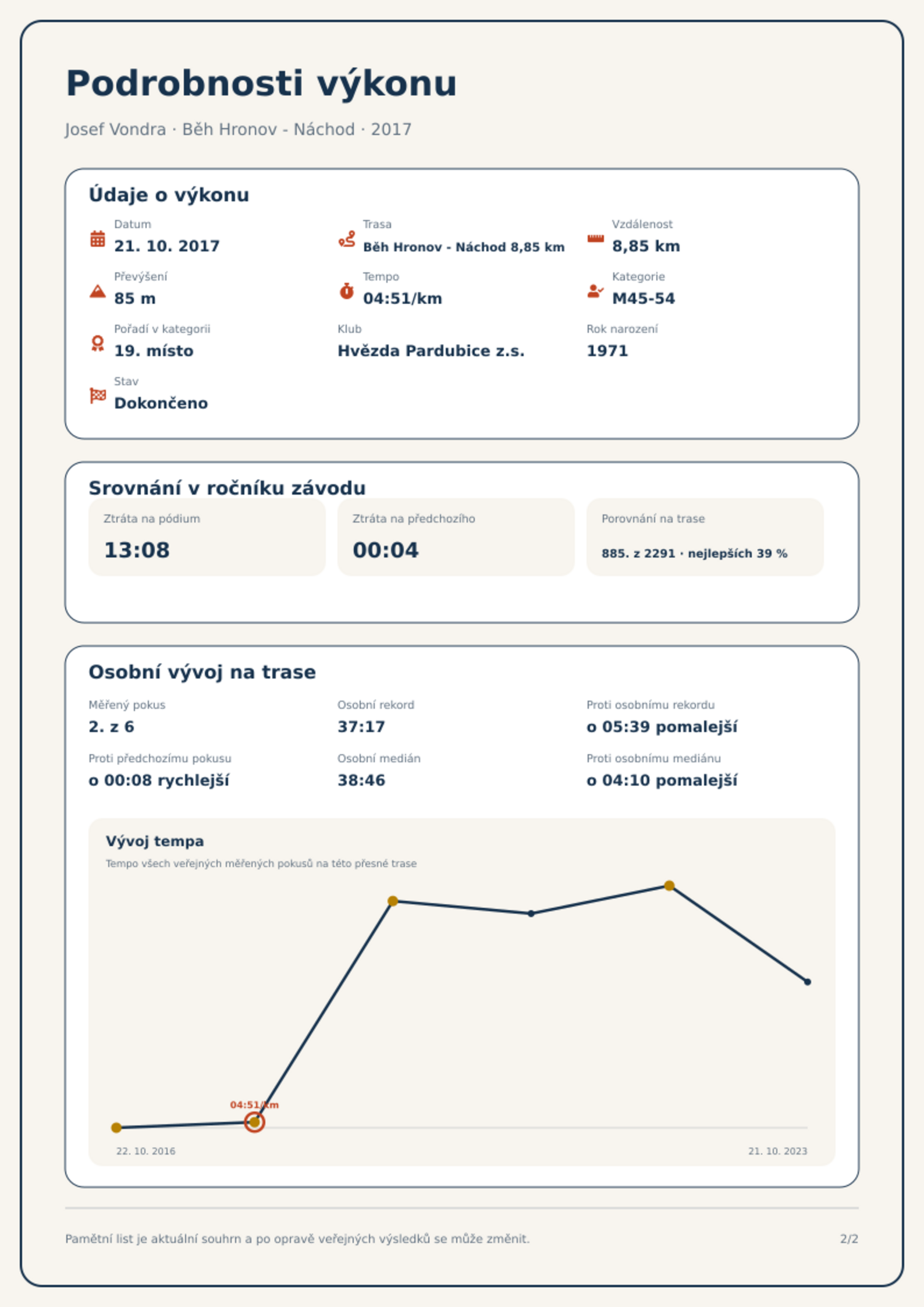 Podrobnosti výkonu

Josef Vondra · Běh Hronov - Náchod · 2017

Údaje o výkonu

Datum
21. 10. 2017

Trasa
Běh Hronov - Náchod 8,85 km

Vzdálenost
8,85 km

Převýšení
85 m

Tempo
04:51/km

Kategorie
M45-54

Pořadí v kategorii
19. místo

Klub
Hvězda Pardubice z.s.

Rok narození
1971

Stav
Dokončeno

Srovnání v ročníku závodu

Ztráta na pódium
13:08

Ztráta na předchozího
00:04

Porovnání na trase
885. z 2291 · nejlepších 39 %

Osobní vývoj na trase

Měřený pokus
2. z 6

Osobní rekord
37:17

Proti osobnímu rekordu
o 05:39 pomalejší

Proti předchozímu pokusu
o 00:08 rychlejší

Osobní medián
38:46

Proti osobnímu mediánu
o 04:10 pomalejší

Vývoj tempa
Tempo všech veřejných měřených pokusů na této přesné trase

04:51/km

22. 10. 2016
21. 10. 2023

Pamětní list je aktuální souhrn a po opravě veřejných výsledků se může změnit.

2/2